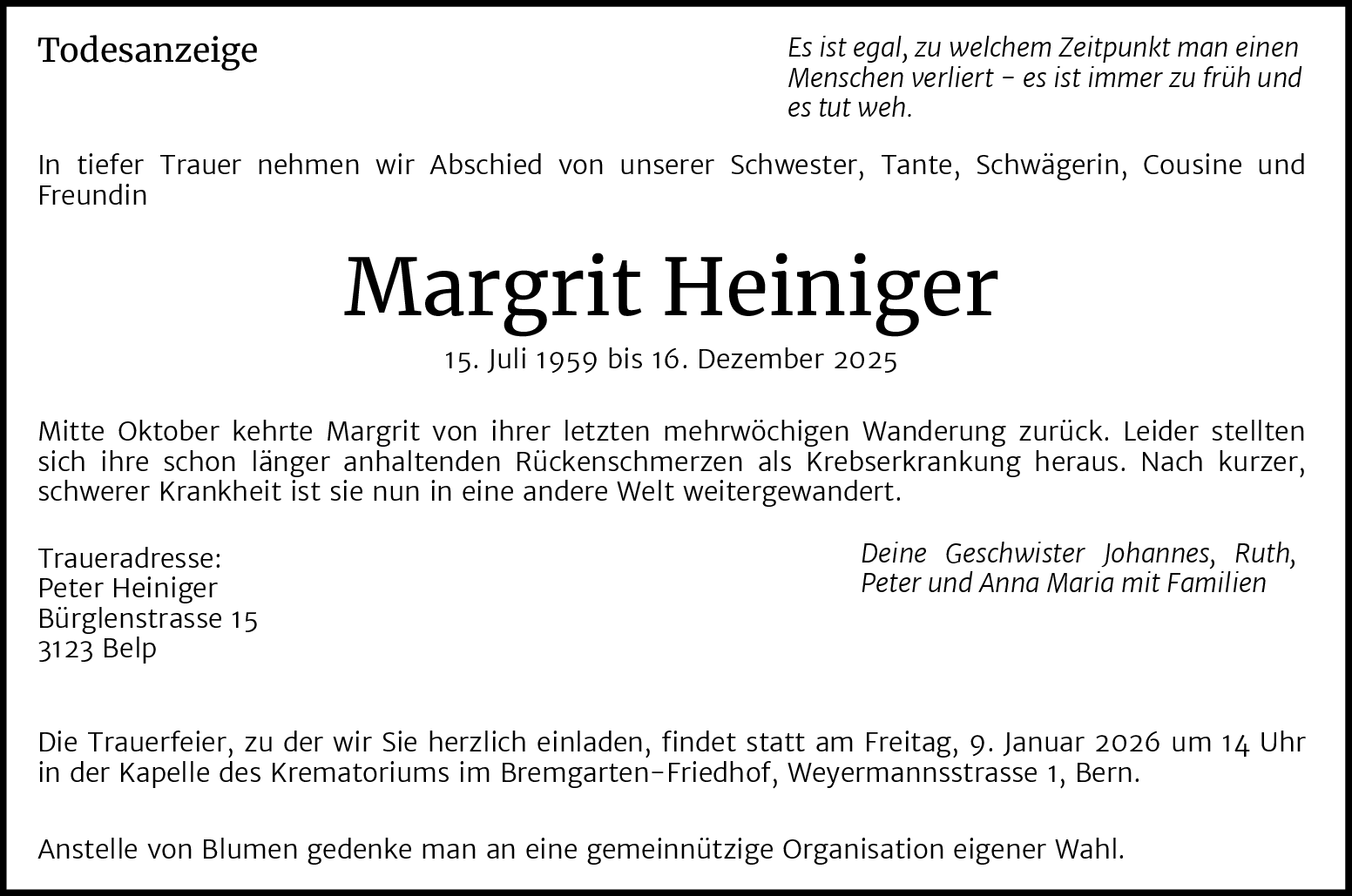 Todesanzeige

Es ist egal, zu welchem Zeitpunkt man einen Menschen verliert – es ist immer zu früh und es tut weh.

In tiefer Trauer nehmen wir Abschied von unserer Schwester, Tante, Schwägerin, Cousine und Freundin

Margrit Heiniger

15. Juli 1959 bis 16. Dezember 2025

Mitte Oktober kehrte Margrit von ihrer letzten mehrwöchigen Wanderung zurück. Leider stellten sich ihre schon länger anhaltenden Rückenschmerzen als Krebserkrankung heraus. Nach kurzer, schwerer Krankheit ist sie nun in eine andere Welt weitergewandert.

Traueradresse:
Peter Heiniger
Bürglenstrasse 15
3123 Belp

Deine Geschwister Johannes, Ruth, Peter und Anna Maria mit Familien

Die Trauerfeier, zu der wir Sie herzlich einladen, findet statt am Freitag, 9. Januar 2026 um 14 Uhr in der Kapelle des Krematoriums im Bremgarten-Friedhof, Weyermannsstrasse 1, Bern.

Anstelle von Blumen gedenke man an eine gemeinnützige Organisation eigener Wahl.